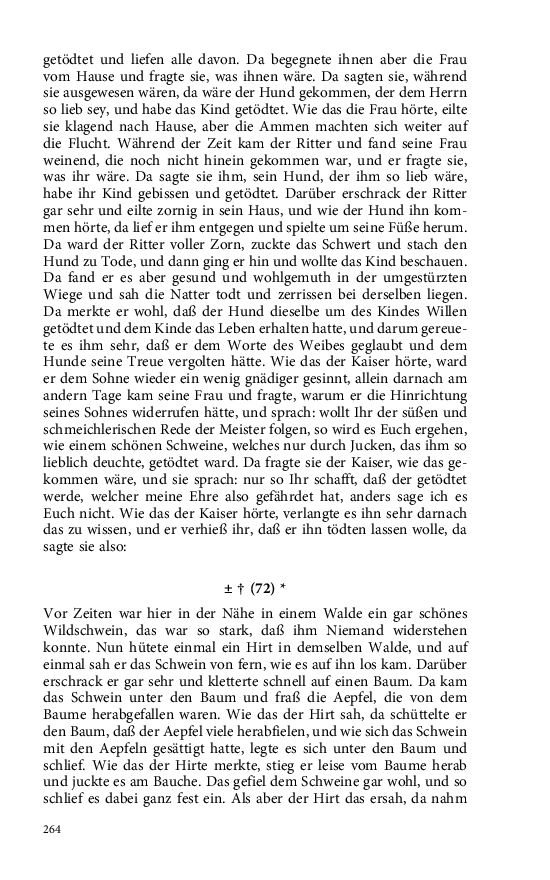 getödtet und liefen alle davon. Da begegnete ihnen aber die Frau vom Hause und fragte sie, was ihnen wäre. Da sagten sie, während sie ausgewesen wären, da wäre der Hund gekommen, der dem Herrn so lieb sey, und habe das Kind getödtet. Wie das die Frau hörte, eilte sie klagend nach Hause, aber die Ammen machten sich weiter auf die Flucht. Während der Zeit kam der Ritter und fand seine Frau weinend, die noch nicht hinein gekommen war, und er fragte sie, was ihr wäre. Da sagte sie ihm, sein Hund, der ihm so lieb wäre, habe ihr Kind gebissen und getödtet. Darüber erschrack der Ritter gar sehr und eilte zornig in sein Haus, und wie der Hund ihn kommen hörte, da lief er ihm entgegen und spielte um seine Füße herum. Da ward der Ritter voller Zorn, zuckte das Schwert und stach den Hund zu Tode, und dann ging er hin und wollte das Kind beschauen. Da fand er es aber gesund und wohlgemuth in der umgestürzten Wiege und sah die Natter todt und zerrissen bei derselben liegen. Da merkte er wohl, daß der Hund dieselbe um des Kindes Willen getödtet und dem Kinde das Leben erhalten hatte, und darum gereuete es ihm sehr, daß er dem Worte des Weibes geglaubt und dem Hunde seine Treue vergolten hätte. Wie das der Kaiser hörte, ward er dem Sohne wieder ein wenig gnädiger gesinnt, allein darnach am andern Tage kam seine Frau und fragte, warum er die Hinrichtung seines Sohnes widerrufen hätte, und sprach: wollt Ihr der süßen und schmeichlerischen Rede der Meister folgen, so wird es Euch ergehen, wie einem schönen Schweine, welches nur durch Jucken, das ihm so lieblich deuchte, getödtet ward. Da fragte sie der Kaiser, wie das gekommen wäre, und sie sprach: nur so Ihr schafft, daß der getödtet werde, welcher meine Ehre also gefährdet hat, anders sage ich es Euch nicht. Wie das der Kaiser hörte, verlangte es ihn sehr darnach das zu wissen, und er verhieß ihr, daß er ihn tödten lassen wolle, da sagte sie also:

± † (72) *

Vor Zeiten war hier in der Nähe in einem Walde ein gar schönes Wildschwein, das war so stark, daß ihm Niemand widerstehen konnte. Nun hütete einmal ein Hirt in demselben Walde, und auf einmal sah er das Schwein von fern, wie es auf ihn los kam. Darüber erschrack er gar sehr und kletterte schnell auf einen Baum. Da kam das Schwein unter den Baum und fraß die Aepfel, die von dem Baume herabgefallen waren. Wie das der Hirt sah, da schüttelte er den Baum, daß der Aepfel viele herabfielen, und wie sich das Schwein mit den Aepfeln gesättigt hatte, legte es sich unter den Baum und schlief. Wie das der Hirte merkte, stieg er leise vom Baume herab und juckte es am Bauche. Das gefiel dem Schweine gar wohl, und so schlief es dabei ganz fest ein. Als aber der Hirt das ersah, da nahm

264